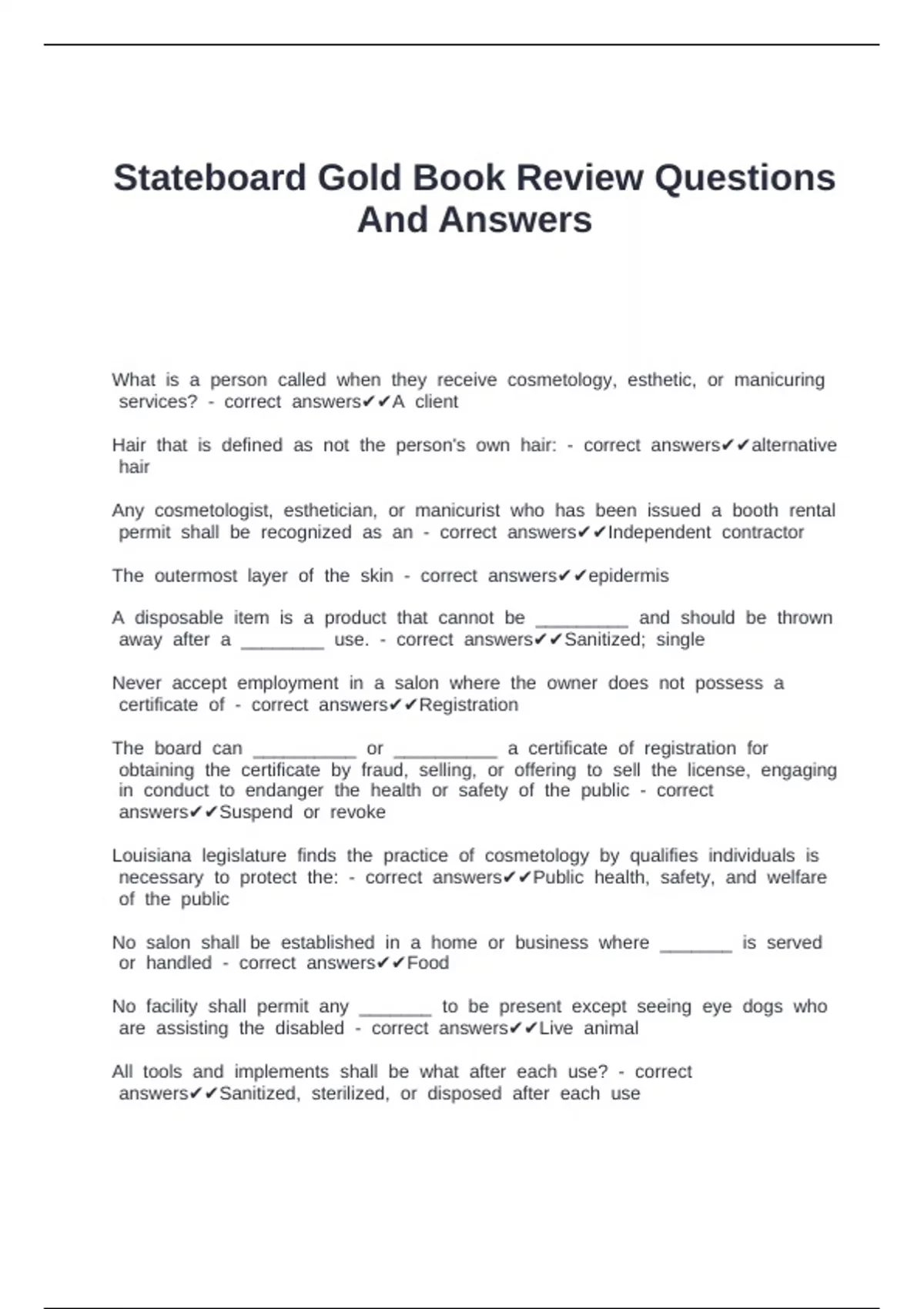 Stateboard Gold Book Review Questions And Answers

What is a person called when they receive cosmetology, esthetic, or manicuring services? - correct answers✔✔A client

Hair that is defined as not the person's own hair: - correct answers✔✔alternative hair

Any cosmetologist, esthetician, or manicurist who has been issued a booth rental permit shall be recognized as an - correct answers✔✔Independent contractor

The outermost layer of the skin - correct answers✔✔epidermis

A disposable item is a product that cannot be _________ and should be thrown away after a ________ use. - correct answers✔✔Sanitized; single

Never accept employment in a salon where the owner does not possess a certificate of - correct answers✔✔Registration

The board can __________ or __________ a certificate of registration for obtaining the certificate by fraud, selling, or offering to sell the license, engaging in conduct to endanger the health or safety of the public - correct answers✔✔Suspend or revoke

Louisiana legislature finds the practice of cosmetology by qualifies individuals is necessary to protect the: - correct answers✔✔Public health, safety, and welfare of the public

No salon shall be established in a home or business where _______ is served or handled - correct answers✔✔Food

No facility shall permit any _______ to be present except seeing eye dogs who are assisting the disabled - correct answers✔✔Live animal

All tools and implements shall be what after each use? - correct answers✔✔Sanitized, sterilized, or disposed after each use